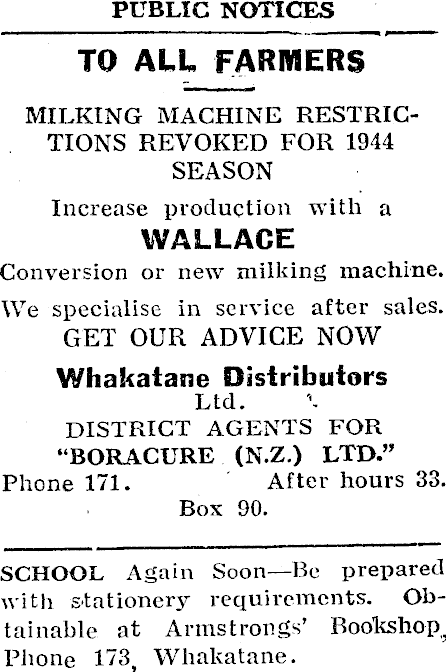 PUBLIC NOTICES

TO ALL FARMERS

MILKING MACHINE RESTRICTIONS REVOKED FOR 1944 SEASON

Increase production with a

WALLACE

Conversion or new milking machine.

We specialise in service after sales.

GET OUR ADVICE NOW

Whakatane Distributors Ltd.

DISTRICT AGENTS FOR

"BORACURE (N.Z.) LTD."

Phone 171. After hours 33.

Box 90.

SCHOOL Again Soon—Be prepared with stationery requirements. Obtainable at Armstrongs' Bookshop, Phone 173, Whakatane.